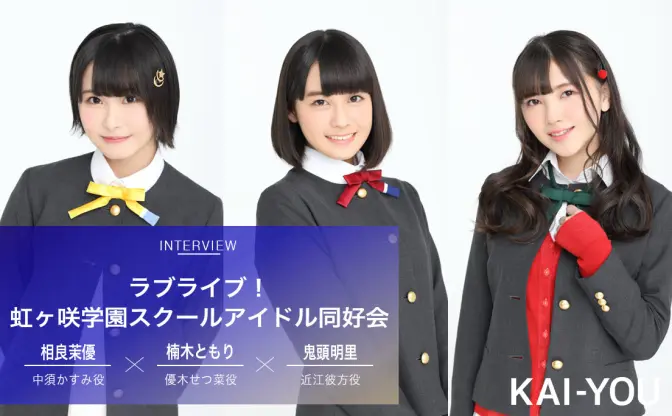 INTERVIEW

ラブライブ！
虹ヶ咲学園スクールアイドル同好会

相良茉優
中須かすみ役

×

楠木ともり
優木せつ菜役

×

鬼頭明里
近江彼方役

KAI-YOU